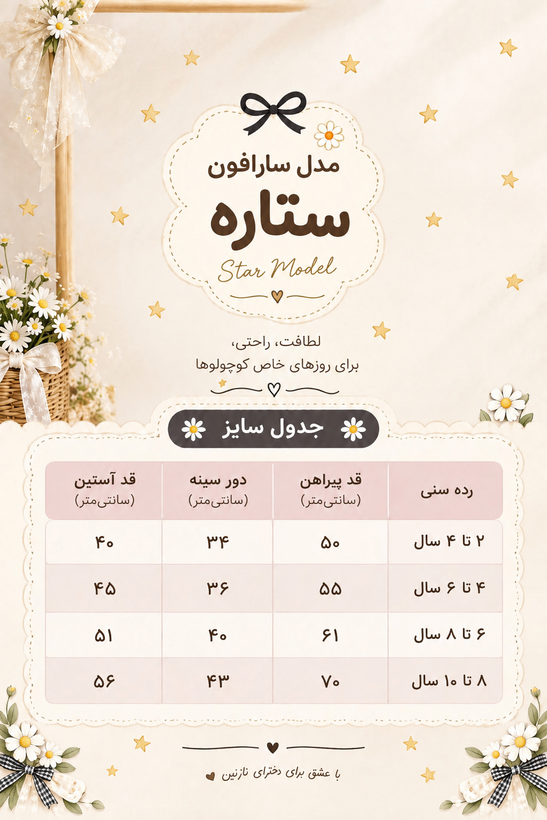 مدل سارافون
ستاره
Star Model

لطافت، راحتی،
برای روزهای خاص کوچولوها

جدول سایز

| رده سنی | قد پیراهن (سانتی‌متر) | دور سینه (سانتی‌متر) | قد آستین (سانتی‌متر) |
|---|---|---|---|
| ۲ تا ۴ سال | ۵۰ | ۳۴ | ۴۰ |
| ۴ تا ۶ سال | ۵۵ | ۳۶ | ۴۵ |
| ۶ تا ۸ سال | ۶۱ | ۴۰ | ۵۱ |
| ۸ تا ۱۰ سال | ۷۰ | ۴۳ | ۵۶ |

با عشق برای دخترای نازنین